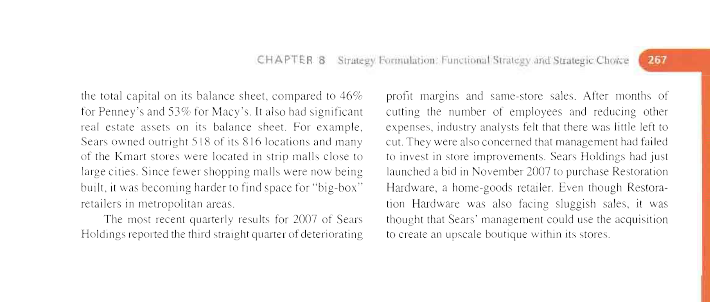 CHAPTER 8 Strategy Formulation: Functional Strategy and Strategic Choice 267

the total capital on its balance sheet, compared to 46% for Penney's and 53% for Macy's. It also had significant real estate assets on its balance sheet. For example, Sears owned outright 518 of its 816 locations and many of the Kmart stores were located in strip malls close to large cities. Since fewer shopping malls were now being built, it was becoming harder to find space for "big-box" retailers in metropolitan areas.

The most recent quarterly results for 2007 of Sears Holdings reported the third straight quarter of deteriorating profit margins and same-store sales. After months of cutting the number of employees and reducing other expenses, industry analysts felt that there was little left to cut. They were also concerned that management had failed to invest in store improvements. Sears Holdings had just launched a bid in November 2007 to purchase Restoration Hardware, a home-goods retailer. Even though Restoration Hardware was also facing sluggish sales, it was thought that Sears' management could use the acquisition to create an upscale boutique within its stores.